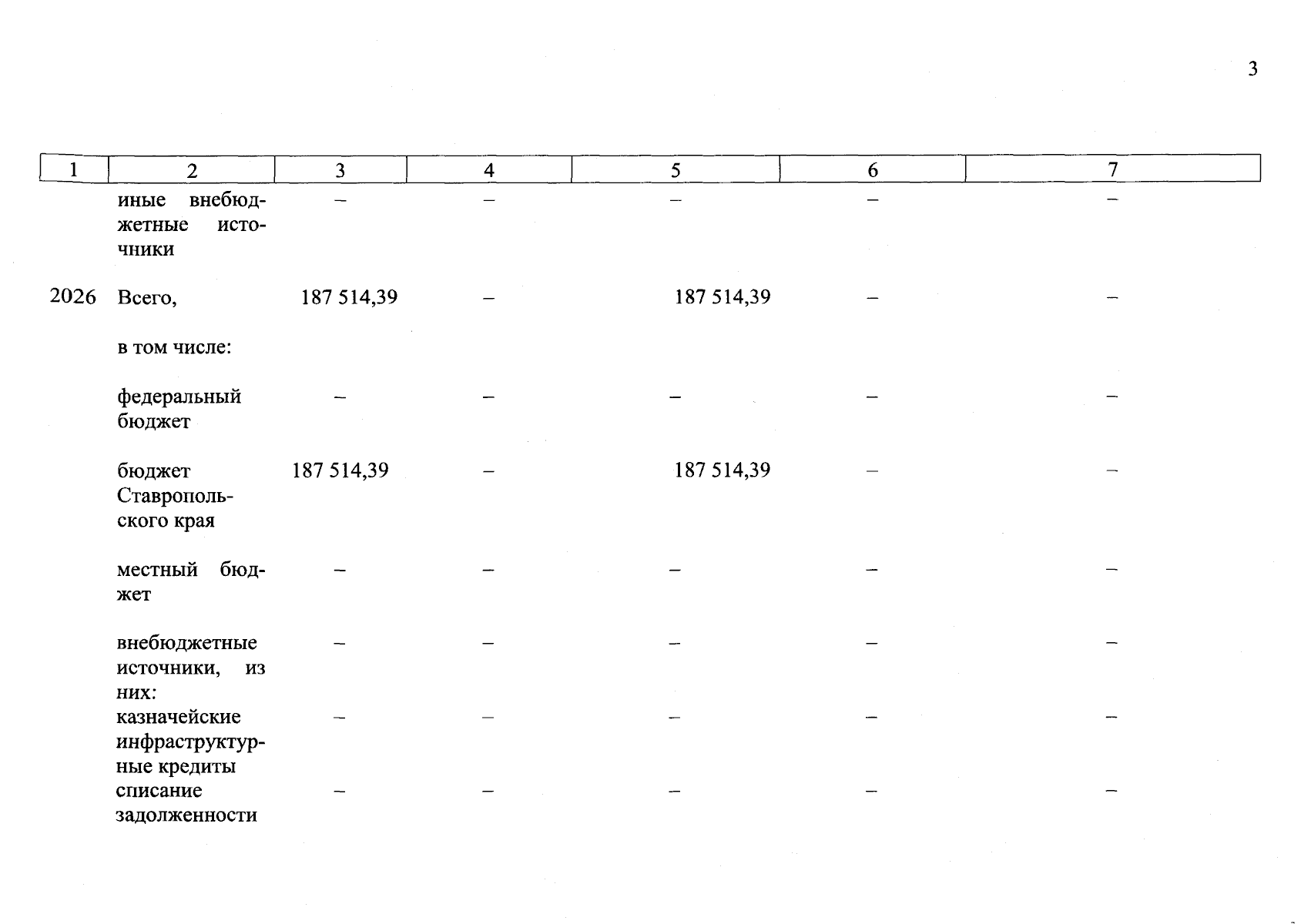 3

| 1 | 2 | 3 | 4 | 5 | 6 | 7 |
|---|---|---|---|---|---|---|
|  | иные внебюджетные источники | – | – | – | – | – |
| 2026 | Всего, | 187 514,39 | – | 187 514,39 | – | – |
|  | в том числе: |  |  |  |  |  |
|  | федеральный бюджет | – | – | – | – | – |
|  | бюджет Ставропольского края | 187 514,39 | – | 187 514,39 | – | – |
|  | местный бюджет | – | – | – | – | – |
|  | внебюджетные источники, из них: | – | – | – | – | – |
|  | казначейские инфраструктурные кредиты | – | – | – | – | – |
|  | списание задолженности | – | – | – | – | – |